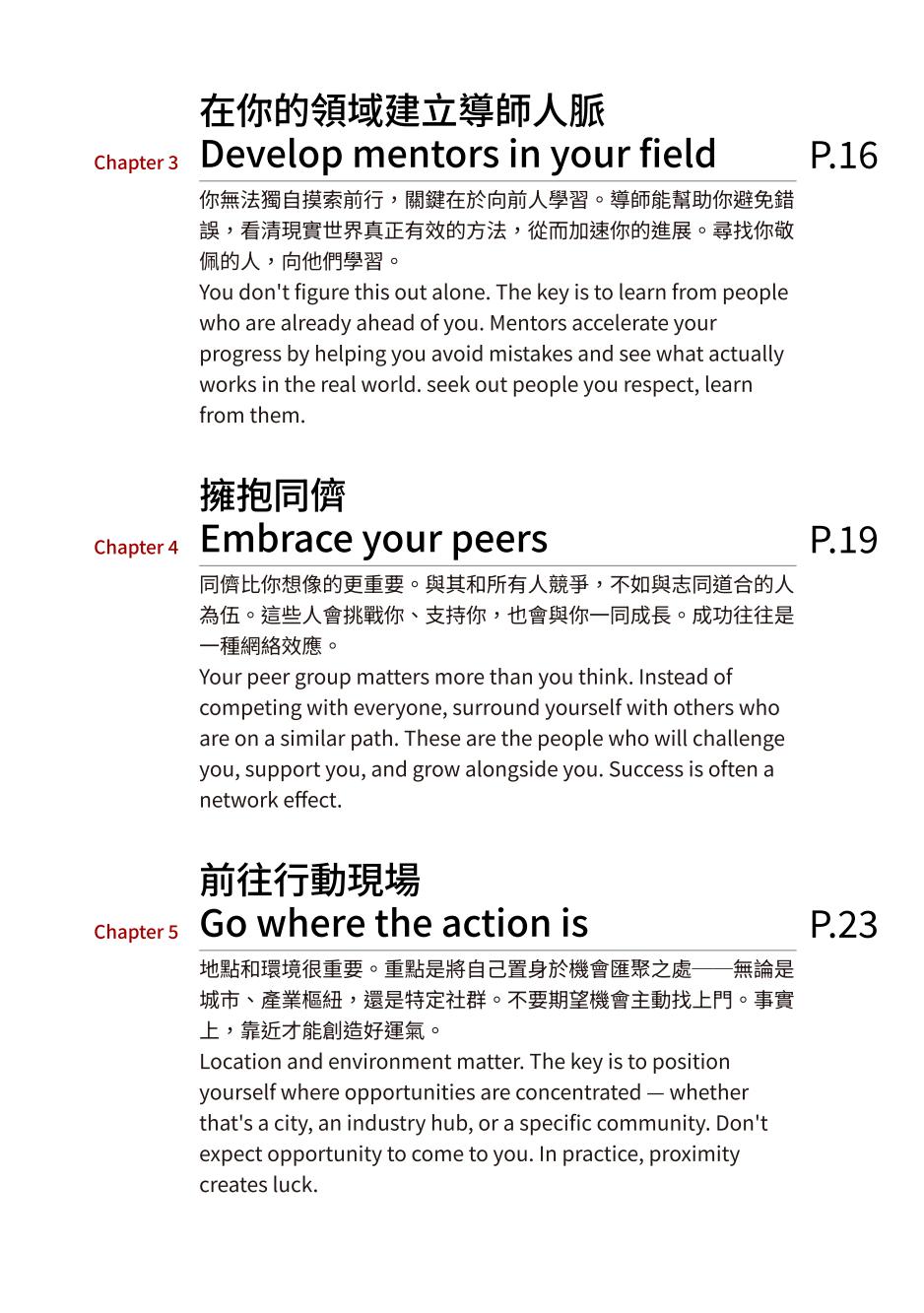 在你的領域建立導師人脈
Chapter 3 Develop mentors in your field P.16

你無法獨自摸索前行，關鍵在於向前人學習。導師能幫助你避免錯誤，看清現實世界真正有效的方法，從而加速你的進展。尋找你敬佩的人，向他們學習。
You don't figure this out alone. The key is to learn from people who are already ahead of you. Mentors accelerate your progress by helping you avoid mistakes and see what actually works in the real world. seek out people you respect, learn from them.

擁抱同儕
Chapter 4 Embrace your peers P.19

同儕比你想像的更重要。與其和所有人競爭，不如與志同道合的人為伍。這些人會挑戰你、支持你，也會與你一同成長。成功往往是一種網絡效應。
Your peer group matters more than you think. Instead of competing with everyone, surround yourself with others who are on a similar path. These are the people who will challenge you, support you, and grow alongside you. Success is often a network effect.

前往行動現場
Chapter 5 Go where the action is P.23

地點和環境很重要。重點是將自己置身於機會匯聚之處——無論是城市、產業樞紐，還是特定社群。不要期望機會主動找上門。事實上，靠近才能創造好運氣。
Location and environment matter. The key is to position yourself where opportunities are concentrated — whether that's a city, an industry hub, or a specific community. Don't expect opportunity to come to you. In practice, proximity creates luck.